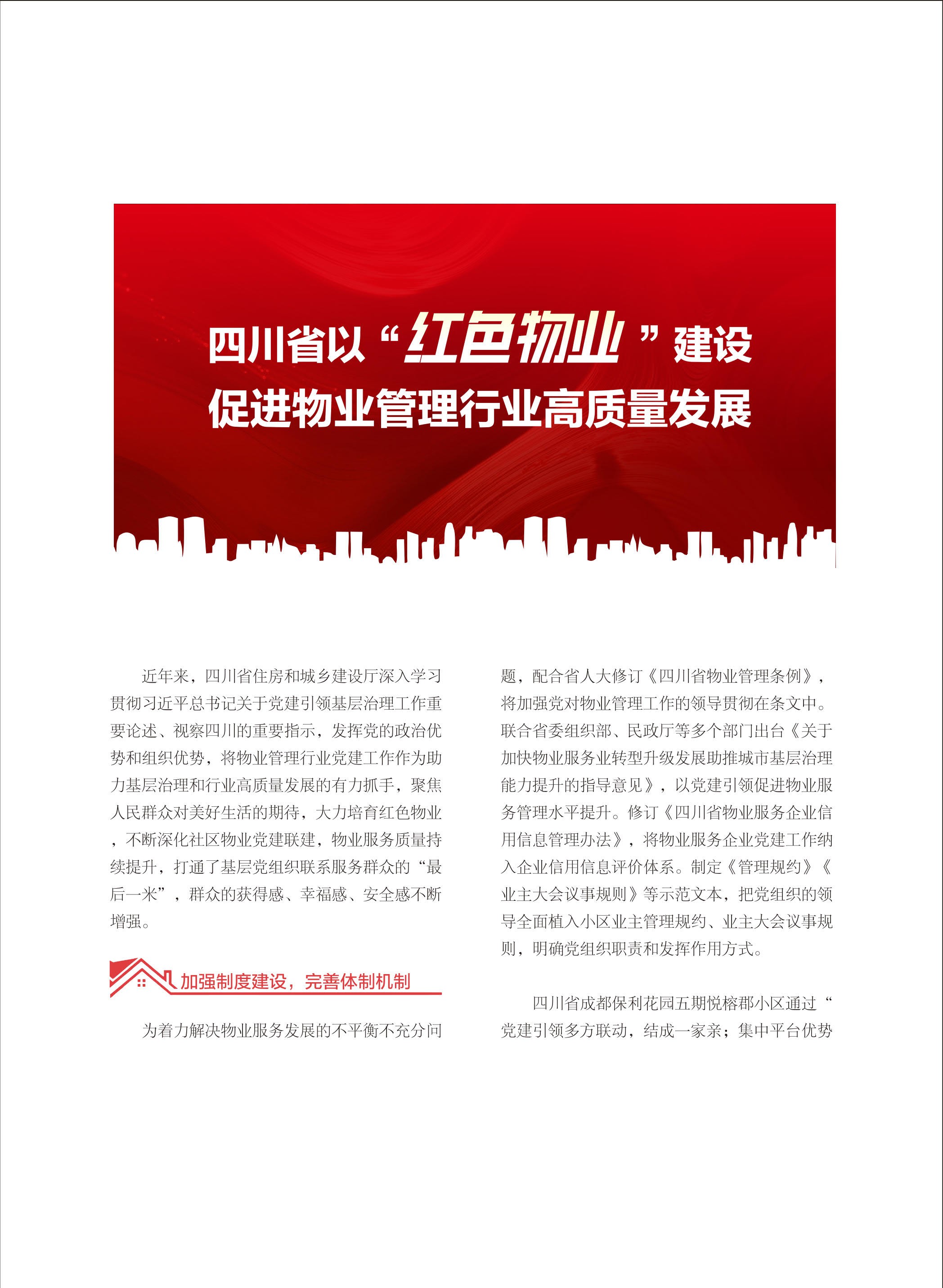 四川省以“红色物业”建设
促进物业管理行业高质量发展

近年来，四川省住房和城乡建设厅深入学习贯彻习近平总书记关于党建引领基层治理工作重要论述、视察四川的重要指示，发挥党的政治优势和组织优势，将物业管理行业党建工作作为助力基层治理和行业高质量发展的有力抓手，聚焦人民群众对美好生活的期待，大力培育红色物业，不断深化社区物业党建联建，物业服务质量持续提升，打通了基层党组织联系服务群众的“最后一米”，群众的获得感、幸福感、安全感不断增强。

加强制度建设，完善体制机制

为着力解决物业服务发展的不平衡不充分问题，配合省人大修订《四川省物业管理条例》，将加强党对物业管理工作的领导贯彻在条文中。联合省委组织部、民政厅等多个部门出台《关于加快物业服务业转型升级发展助推城市基层治理能力提升的指导意见》，以党建引领促进物业服务管理水平提升。修订《四川省物业服务企业信用信息管理办法》，将物业服务企业党建工作纳入企业信用信息评价体系。制定《管理规约》《业主大会议事规则》等示范文本，把党组织的领导全面植入小区业主管理规约、业主大会议事规则，明确党组织职责和发挥作用方式。

四川省成都保利花园五期悦榕郡小区通过“党建引领多方联动，结成一家亲；集中平台优势